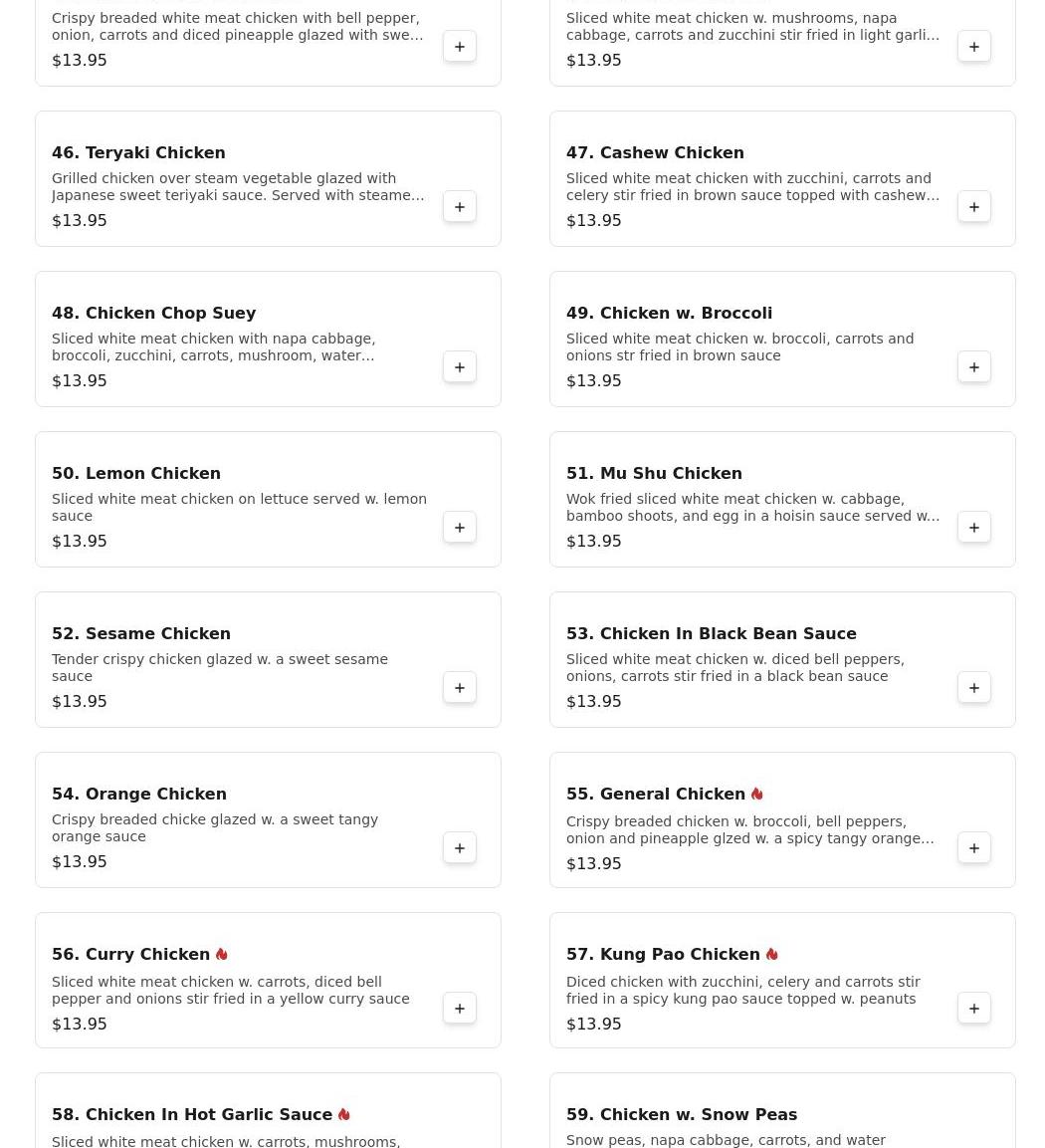 Crispy breaded white meat chicken with bell pepper, onion, carrots and diced pineapple glazed with swe...
$13.95
+

Sliced white meat chicken w. mushrooms, napa cabbage, carrots and zucchini stir fried in light garli...
$13.95
+

46. Teryaki Chicken
Grilled chicken over steam vegetable glazed with Japanese sweet teriyaki sauce. Served with steame...
$13.95
+

47. Cashew Chicken
Sliced white meat chicken with zucchini, carrots and celery stir fried in brown sauce topped with cashew...
$13.95
+

48. Chicken Chop Suey
Sliced white meat chicken with napa cabbage, broccoli, zucchini, carrots, mushroom, water...
$13.95
+

49. Chicken w. Broccoli
Sliced white meat chicken w. broccoli, carrots and onions str fried in brown sauce
$13.95
+

50. Lemon Chicken
Sliced white meat chicken on lettuce served w. lemon sauce
$13.95
+

51. Mu Shu Chicken
Wok fried sliced white meat chicken w. cabbage, bamboo shoots, and egg in a hoisin sauce served w...
$13.95
+

52. Sesame Chicken
Tender crispy chicken glazed w. a sweet sesame sauce
$13.95
+

53. Chicken In Black Bean Sauce
Sliced white meat chicken w. diced bell peppers, onions, carrots stir fried in a black bean sauce
$13.95
+

54. Orange Chicken
Crispy breaded chicke glazed w. a sweet tangy orange sauce
$13.95
+

55. General Chicken
Crispy breaded chicken w. broccoli, bell peppers, onion and pineapple glzed w. a spicy tangy orange...
$13.95
+

56. Curry Chicken
Sliced white meat chicken w. carrots, diced bell pepper and onions stir fried in a yellow curry sauce
$13.95
+

57. Kung Pao Chicken
Diced chicken with zucchini, celery and carrots stir fried in a spicy kung pao sauce topped w. peanuts
$13.95
+

58. Chicken In Hot Garlic Sauce
Sliced white meat chicken w. carrots, mushrooms,

59. Chicken w. Snow Peas
Snow peas, napa cabbage, carrots, and water